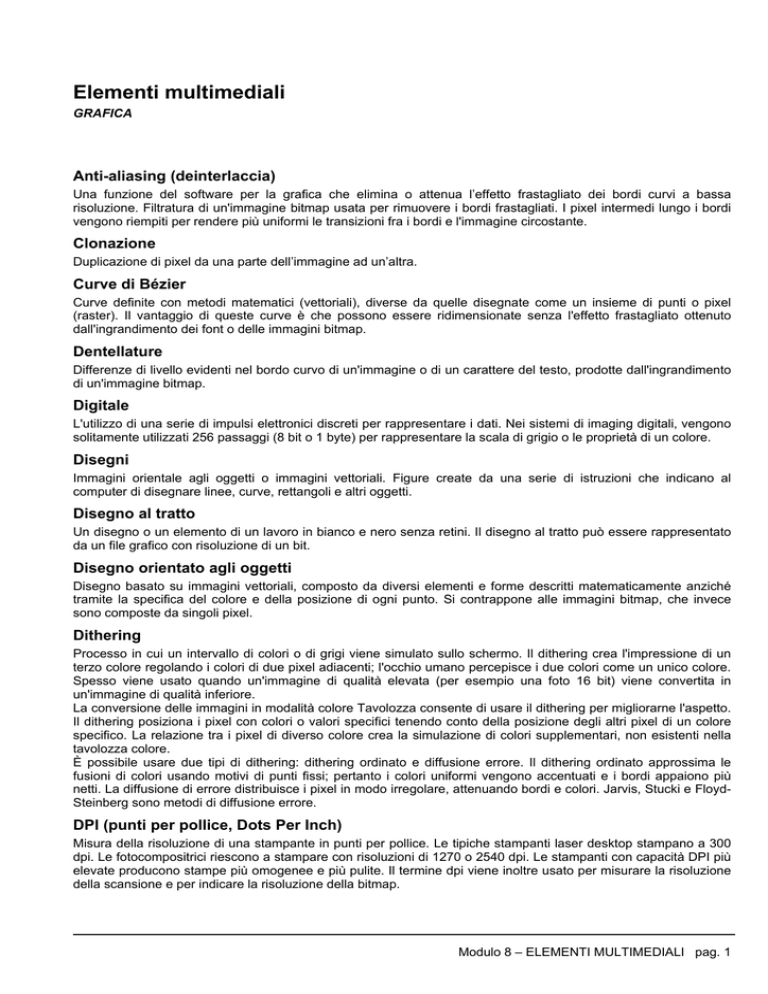 Elementi multimediali
GRAFICA

Anti-aliasing (deinterlaccia)

Una funzione del software per la grafica che elimina o attenua l'effetto frastagliato dei bordi curvi a bassa risoluzione. Filtratura di un'immagine bitmap usata per rimuovere i bordi frastagliati. I pixel intermedi lungo i bordi vengono riempiti per rendere più uniformi le transizioni fra i bordi e l'immagine circostante.

Clonazione

Duplicazione di pixel da una parte dell'immagine ad un'altra.

Curve di Bézier

Curve definite con metodi matematici (vettoriali), diverse da quelle disegnate come un insieme di punti o pixel (raster). Il vantaggio di queste curve è che possono essere ridimensionate senza l'effetto frastagliato ottenuto dall'ingrandimento dei font o delle immagini bitmap.

Dentellature

Differenze di livello evidenti nel bordo curvo di un'immagine o di un carattere del testo, prodotte dall'ingrandimento di un'immagine bitmap.

Digitale

L'utilizzo di una serie di impulsi elettronici discreti per rappresentare i dati. Nei sistemi di imaging digitali, vengono solitamente utilizzati 256 passaggi (8 bit o 1 byte) per rappresentare la scala di grigio o le proprietà di un colore.

Disegni

Immagini orientale agli oggetti o immagini vettoriali. Figure create da una serie di istruzioni che indicano al computer di disegnare linee, curve, rettangoli e altri oggetti.

Disegno al tratto

Un disegno o un elemento di un lavoro in bianco e nero senza retini. Il disegno al tratto può essere rappresentato da un file grafico con risoluzione di un bit.

Disegno orientato agli oggetti

Disegno basato su immagini vettoriali, composto da diversi elementi e forme descritti matematicamente anziché tramite la specifica del colore e della posizione di ogni punto. Si contrappone alle immagini bitmap, che invece sono composte da singoli pixel.

Dithering

Processo in cui un intervallo di colori o di grigi viene simulato sullo schermo. Il dithering crea l'impressione di un terzo colore regolando i colori di due pixel adiacenti; l'occhio umano percepisce i due colori come un unico colore. Spesso viene usato quando un'immagine di qualità elevata (per esempio una foto 16 bit) viene convertita in un'immagine di qualità inferiore.
La conversione delle immagini in modalità colore Tavolozza consente di usare il dithering per migliorarne l'aspetto. Il dithering posiziona i pixel con colori o valori specifici tenendo conto della posizione degli altri pixel di un colore specifico. La relazione tra i pixel di diverso colore crea la simulazione di colori supplementari, non esistenti nella tavolozza colore.
È possibile usare due tipi di dithering: dithering ordinato e diffusione errore. Il dithering ordinato approssima le fusioni di colori usando motivi di punti fissi; pertanto i colori uniformi vengono accentuati e i bordi appaiono più netti. La diffusione di errore distribuisce i pixel in modo irregolare, attenuando bordi e colori. Jarvis, Stucki e Floyd-Steinberg sono metodi di diffusione errore.

DPI (punti per pollice, Dots Per Inch)

Misura della risoluzione di una stampante in punti per pollice. Le tipiche stampanti laser desktop stampano a 300 dpi. Le fotocompositrici riescono a stampare con risoluzioni di 1270 o 2540 dpi. Le stampanti con capacità DPI più elevate producono stampe più omogenee e più pulite. Il termine dpi viene inoltre usato per misurare la risoluzione della scansione e per indicare la risoluzione della bitmap.

Modulo 8 – ELEMENTI MULTIMEDIALI pag. 1